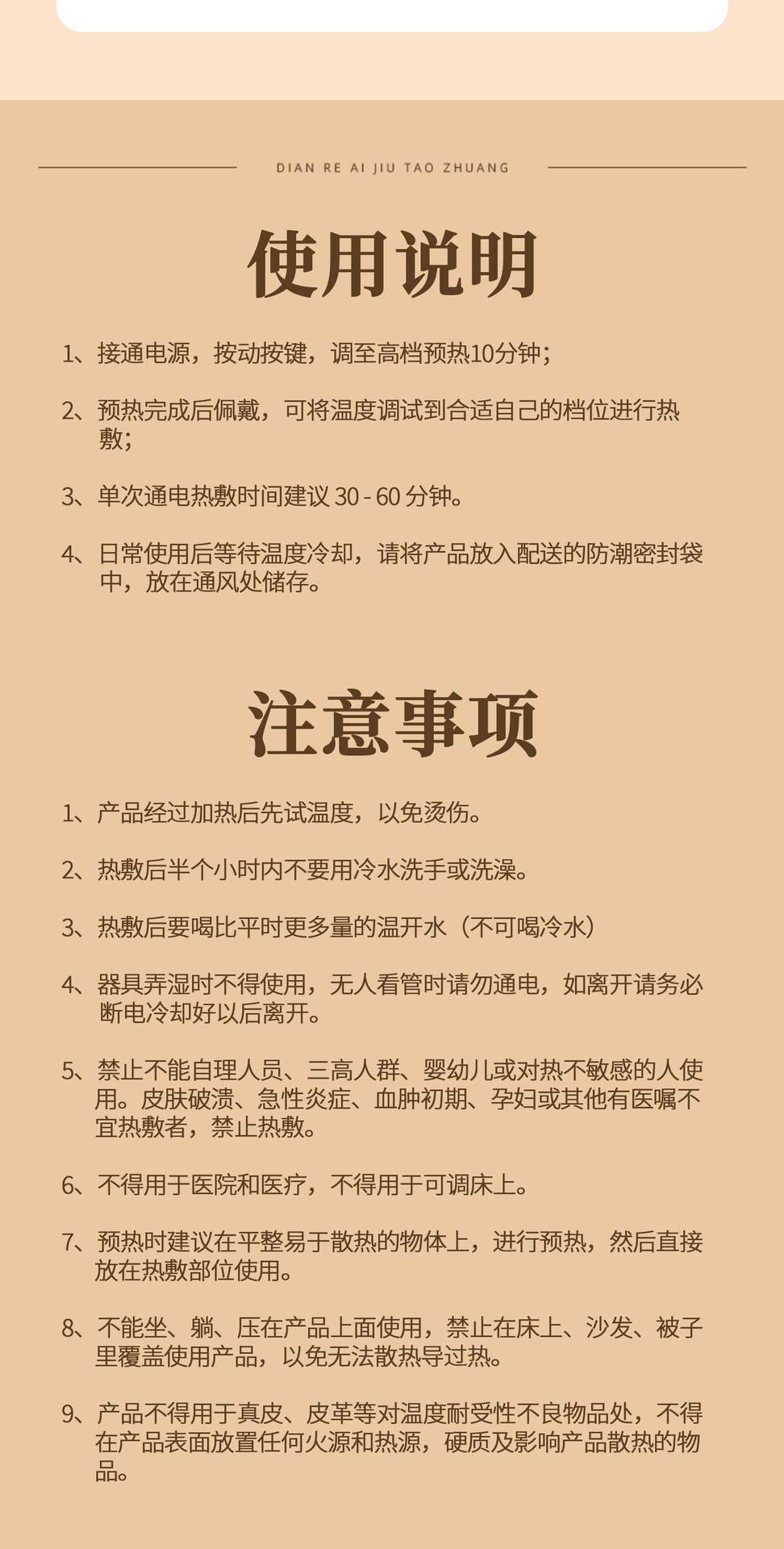 DIAN RE AI JIU TAO ZHUANG

使用说明

1、接通电源，按动按键，调至高档预热10分钟；

2、预热完成后佩戴，可将温度调试到合适自己的档位进行热敷；

3、单次通电热敷时间建议30-60分钟。

4、日常使用后等待温度冷却，请将产品放入配送的防潮密封袋中，放在通风处储存。

注意事项

1、产品经过加热后先试温度，以免烫伤。

2、热敷后半个小时内不要用冷水洗手或洗澡。

3、热敷后要喝比平时更多量的温开水（不可喝冷水）

4、器具弄湿时不得使用，无人看管时请勿通电，如离开请务必断电冷却好以后离开。

5、禁止不能自理人员、三高人群、婴幼儿或对热不敏感的人使用。皮肤破溃、急性炎症、血肿初期、孕妇或其他有医嘱不宜热敷者，禁止热敷。

6、不得用于医院和医疗，不得用于可调床上。

7、预热时建议在平整易于散热的物体上，进行预热，然后直接放在热敷部位使用。

8、不能坐、躺、压在产品上面使用，禁止在床上、沙发、被子里覆盖使用产品，以免无法散热导过热。

9、产品不得用于真皮、皮革等对温度耐受性不良物品处，不得在产品表面放置任何火源和热源，硬质及影响产品散热的物品。